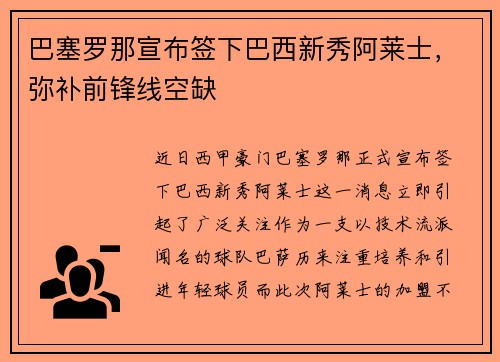 巴塞罗那宣布签下巴西新秀阿莱士，弥补前锋线空缺

近日西甲豪门巴塞罗那正式宣布签下巴西新秀阿莱士这一消息立即引起了广泛关注作为一支以技术流派闻名的球队巴萨历来注重培养和引进年轻球员而此次阿莱士的加盟不